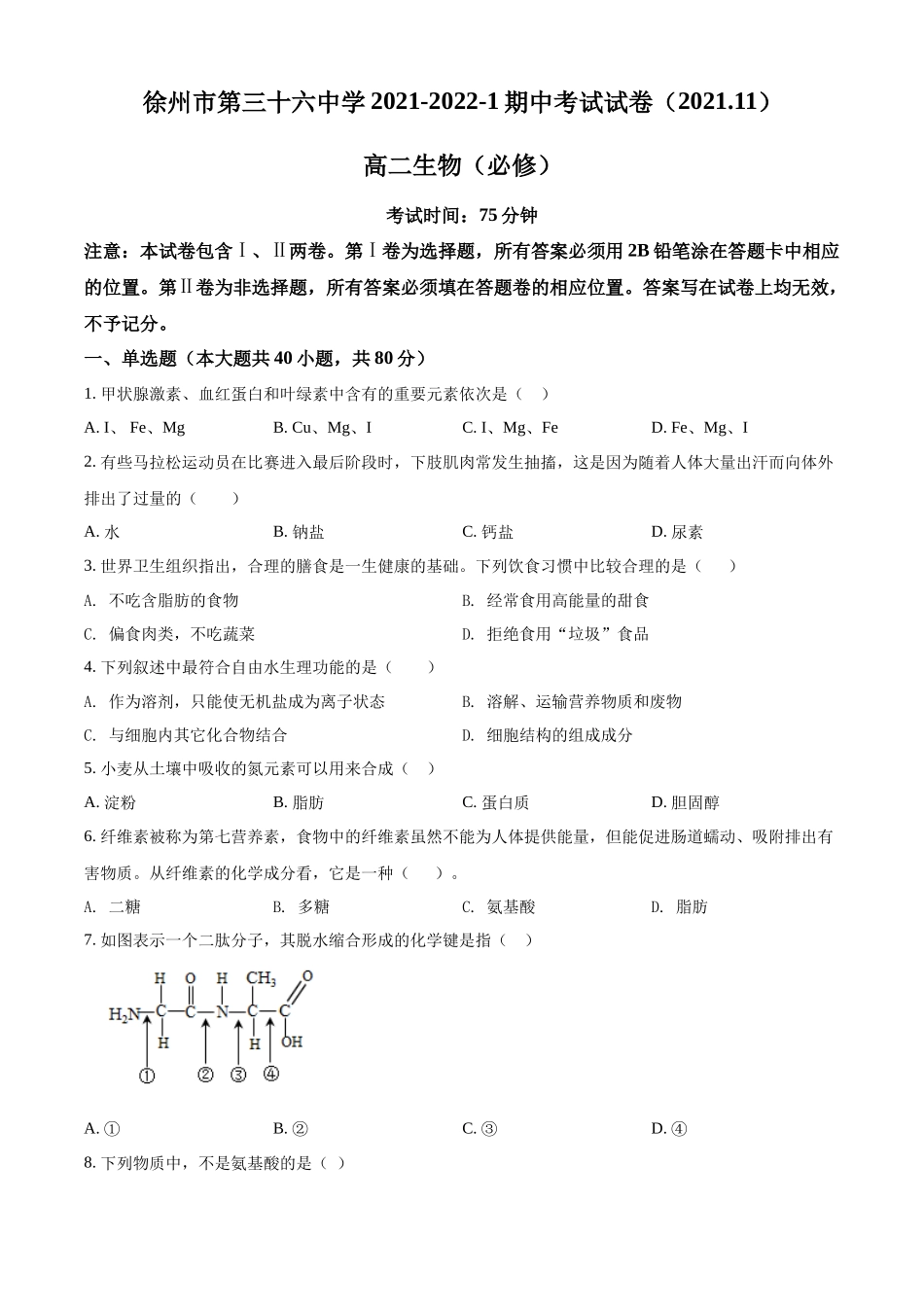 徐州市第三十六中学 2021-2022-1 期中考试试卷（2021.11）

高二生物（必修）

考试时间：75 分钟

注意：本试卷包含Ⅰ、Ⅱ两卷。第Ⅰ卷为选择题，所有答案必须用 2B 铅笔涂在答题卡中相应的位置。第Ⅱ卷为非选择题，所有答案必须填在答题卷的相应位置。答案写在试卷上均无效，不予记分。

一、单选题（本大题共 40 小题，共 80 分）

1. 甲状腺激素、血红蛋白和叶绿素中含有的重要元素依次是（ ）

A. I、 Fe、Mg　　B. Cu、Mg、I　　C. I、Mg、Fe　　D. Fe、Mg、I

2. 有些马拉松运动员在比赛进入最后阶段时，下肢肌肉常发生抽搐，这是因为随着人体大量出汗而向体外排出了过量的（　　）

A. 水　　B. 钠盐　　C. 钙盐　　D. 尿素

3. 世界卫生组织指出，合理的膳食是一生健康的基础。下列饮食习惯中比较合理的是（　　）

A. 不吃含脂肪的食物　　B. 经常食用高能量的甜食

C. 偏食肉类，不吃蔬菜　　D. 拒绝食用“垃圾”食品

4. 下列叙述中最符合自由水生理功能的是（　　）

A. 作为溶剂，只能使无机盐成为离子状态　　B. 溶解、运输营养物质和废物

C. 与细胞内其它化合物结合　　D. 细胞结构的组成成分

5. 小麦从土壤中吸收的氮元素可以用来合成（　）

A. 淀粉　　B. 脂肪　　C. 蛋白质　　D. 胆固醇

6. 纤维素被称为第七营养素，食物中的纤维素虽然不能为人体提供能量，但能促进肠道蠕动、吸附排出有害物质。从纤维素的化学成分看，它是一种（　　）。

A. 二糖　　B. 多糖　　C. 氨基酸　　D. 脂肪

7. 如图表示一个二肽分子，其脱水缩合形成的化学键是指（　）

H　O　H　$CH_3$　O
$H_2N$—C—C—N—C—C
H　H　OH
①　②　③　④

A. ①　　B. ②　　C. ③　　D. ④

8. 下列物质中，不是氨基酸的是（ ）